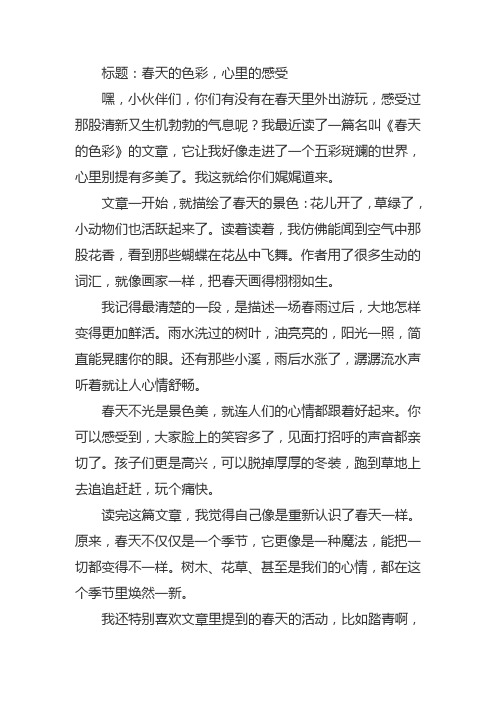 标题：春天的色彩，心里的感受

嘿，小伙伴们，你们有没有在春天里外出游玩，感受过那股清新又生机勃勃的气息呢？我最近读了一篇名叫《春天的色彩》的文章，它让我好像走进了一个五彩斑斓的世界，心里别提有多美了。我这就给你们娓娓道来。

文章一开始，就描绘了春天的景色：花儿开了，草绿了，小动物们也活跃起来了。读着读着，我仿佛能闻到空气中那股花香，看到那些蝴蝶在花丛中飞舞。作者用了很多生动的词汇，就像画家一样，把春天画得栩栩如生。

我记得最清楚的一段，是描述一场春雨过后，大地怎样变得更加鲜活。雨水洗过的树叶，油亮亮的，阳光一照，简直能晃瞎你的眼。还有那些小溪，雨后水涨了，潺潺流水声听着就让人心情舒畅。

春天不光是景色美，就连人们的心情都跟着好起来。你可以感受到，大家脸上的笑容多了，见面打招呼的声音都亲切了。孩子们更是高兴，可以脱掉厚厚的冬装，跑到草地上去追追赶赶，玩个痛快。

读完这篇文章，我觉得自己像是重新认识了春天一样。原来，春天不仅仅是一个季节，它更像是一种魔法，能把一切都变得不一样。树木、花草、甚至是我们的心情，都在这个季节里焕然一新。

我还特别喜欢文章里提到的春天的活动，比如踏青啊，